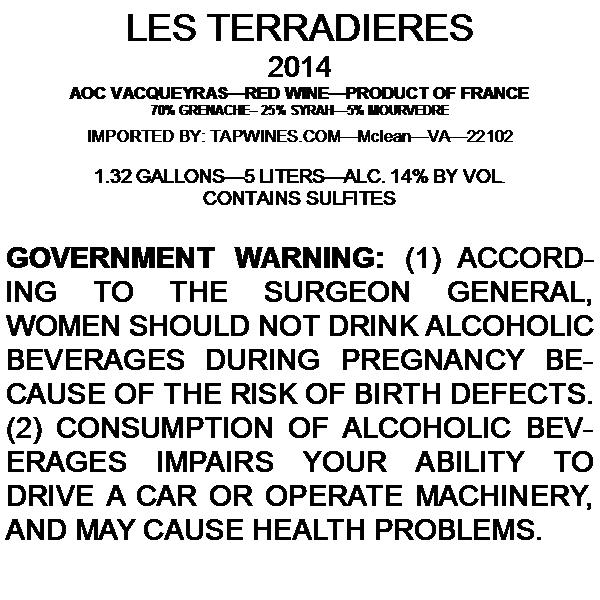 LES TERRADIERES
2014
AOC VACQUEYRAS—RED WINE—PRODUCT OF FRANCE
70% GRENACHE– 25% SYRAH—5% MOURVEDRE
IMPORTED BY: TAPWINES.COM—Mclean—VA—22102

1.32 GALLONS—5 LITERS—ALC. 14% BY VOL.
CONTAINS SULFITES

GOVERNMENT WARNING: (1) ACCORDING TO THE SURGEON GENERAL, WOMEN SHOULD NOT DRINK ALCOHOLIC BEVERAGES DURING PREGNANCY BECAUSE OF THE RISK OF BIRTH DEFECTS. (2) CONSUMPTION OF ALCOHOLIC BEVERAGES IMPAIRS YOUR ABILITY TO DRIVE A CAR OR OPERATE MACHINERY, AND MAY CAUSE HEALTH PROBLEMS.